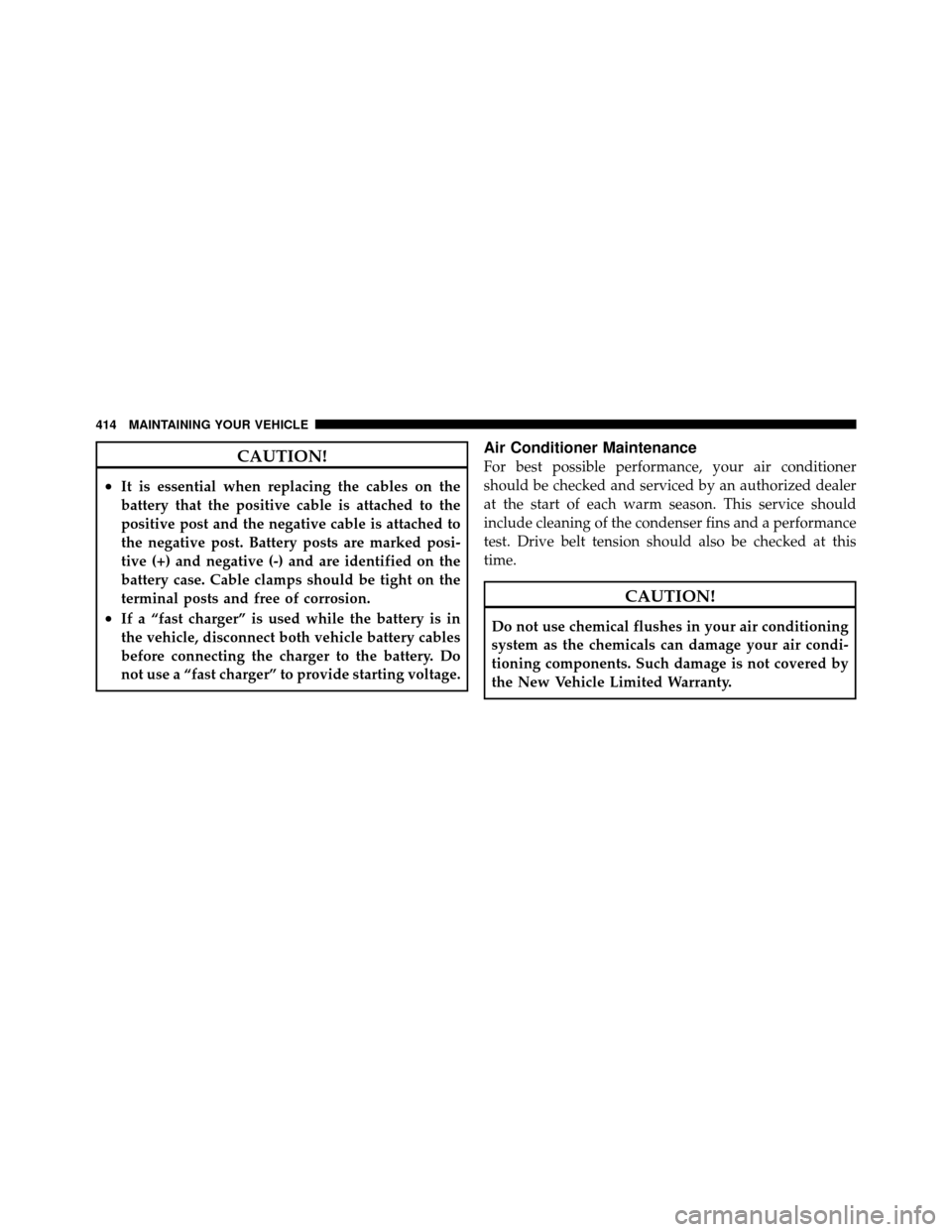 414 MAINTAINING YOUR VEHICLE

CAUTION!

• It is essential when replacing the cables on the battery that the positive cable is attached to the positive post and the negative cable is attached to the negative post. Battery posts are marked positive (+) and negative (-) and are identified on the battery case. Cable clamps should be tight on the terminal posts and free of corrosion.
• If a “fast charger” is used while the battery is in the vehicle, disconnect both vehicle battery cables before connecting the charger to the battery. Do not use a “fast charger” to provide starting voltage.

Air Conditioner Maintenance

For best possible performance, your air conditioner should be checked and serviced by an authorized dealer at the start of each warm season. This service should include cleaning of the condenser fins and a performance test. Drive belt tension should also be checked at this time.

CAUTION!

Do not use chemical flushes in your air conditioning system as the chemicals can damage your air conditioning components. Such damage is not covered by the New Vehicle Limited Warranty.

carmanualsonline.info